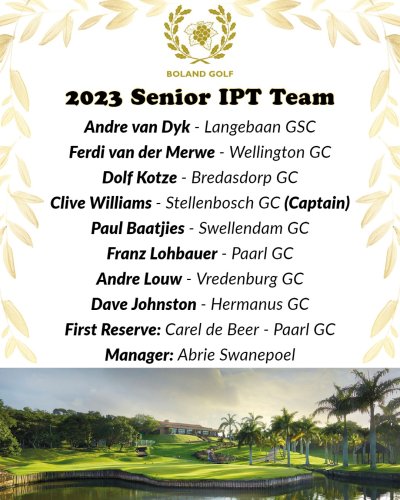 BOLAND GOLF

2023 Senior IPT Team

Andre van Dyk - Langebaan GSC
Ferdi van der Merwe - Wellington GC
Dolf Kotze - Bredasdorp GC
Clive Williams - Stellenbosch GC (Captain)
Paul Baatjies - Swellendam GC
Franz Lohbauer - Paarl GC
Andre Louw - Vredenburg GC
Dave Johnston - Hermanus GC
First Reserve: Carel de Beer - Paarl GC
Manager: Abrie Swanepoel